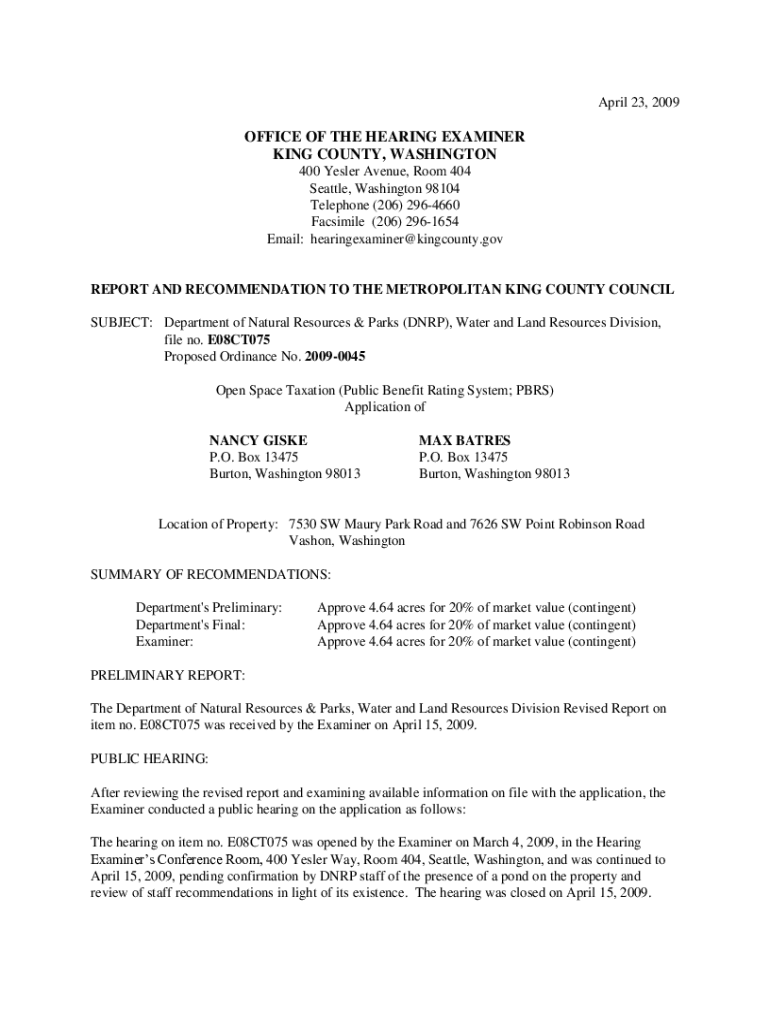 April 23, 2009

OFFICE OF THE HEARING EXAMINER
KING COUNTY, WASHINGTON
400 Yesler Avenue, Room 404
Seattle, Washington 98104
Telephone (206) 296-4660
Facsimile (206) 296-1654
Email: hearingexaminer@kingcounty.gov

REPORT AND RECOMMENDATION TO THE METROPOLITAN KING COUNTY COUNCIL

SUBJECT: Department of Natural Resources & Parks (DNRP), Water and Land Resources Division, file no. E08CT075
Proposed Ordinance No. 2009-0045

Open Space Taxation (Public Benefit Rating System; PBRS)
Application of

NANCY GISKE
P.O. Box 13475
Burton, Washington 98013

MAX BATRES
P.O. Box 13475
Burton, Washington 98013

Location of Property: 7530 SW Maury Park Road and 7626 SW Point Robinson Road
Vashon, Washington

SUMMARY OF RECOMMENDATIONS:

Department's Preliminary: Approve 4.64 acres for 20% of market value (contingent)
Department's Final: Approve 4.64 acres for 20% of market value (contingent)
Examiner: Approve 4.64 acres for 20% of market value (contingent)

PRELIMINARY REPORT:

The Department of Natural Resources & Parks, Water and Land Resources Division Revised Report on item no. E08CT075 was received by the Examiner on April 15, 2009.

PUBLIC HEARING:

After reviewing the revised report and examining available information on file with the application, the Examiner conducted a public hearing on the application as follows:

The hearing on item no. E08CT075 was opened by the Examiner on March 4, 2009, in the Hearing Examiner's Conference Room, 400 Yesler Way, Room 404, Seattle, Washington, and was continued to April 15, 2009, pending confirmation by DNRP staff of the presence of a pond on the property and review of staff recommendations in light of its existence. The hearing was closed on April 15, 2009.